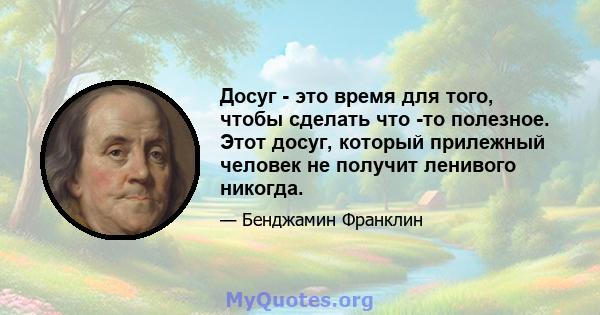 Досуг - это время для того, чтобы сделать что -то полезное. Этот досуг, который прилежный человек не получит ленивого никогда.

— Бенджамин Франклин

MyQuotes.org